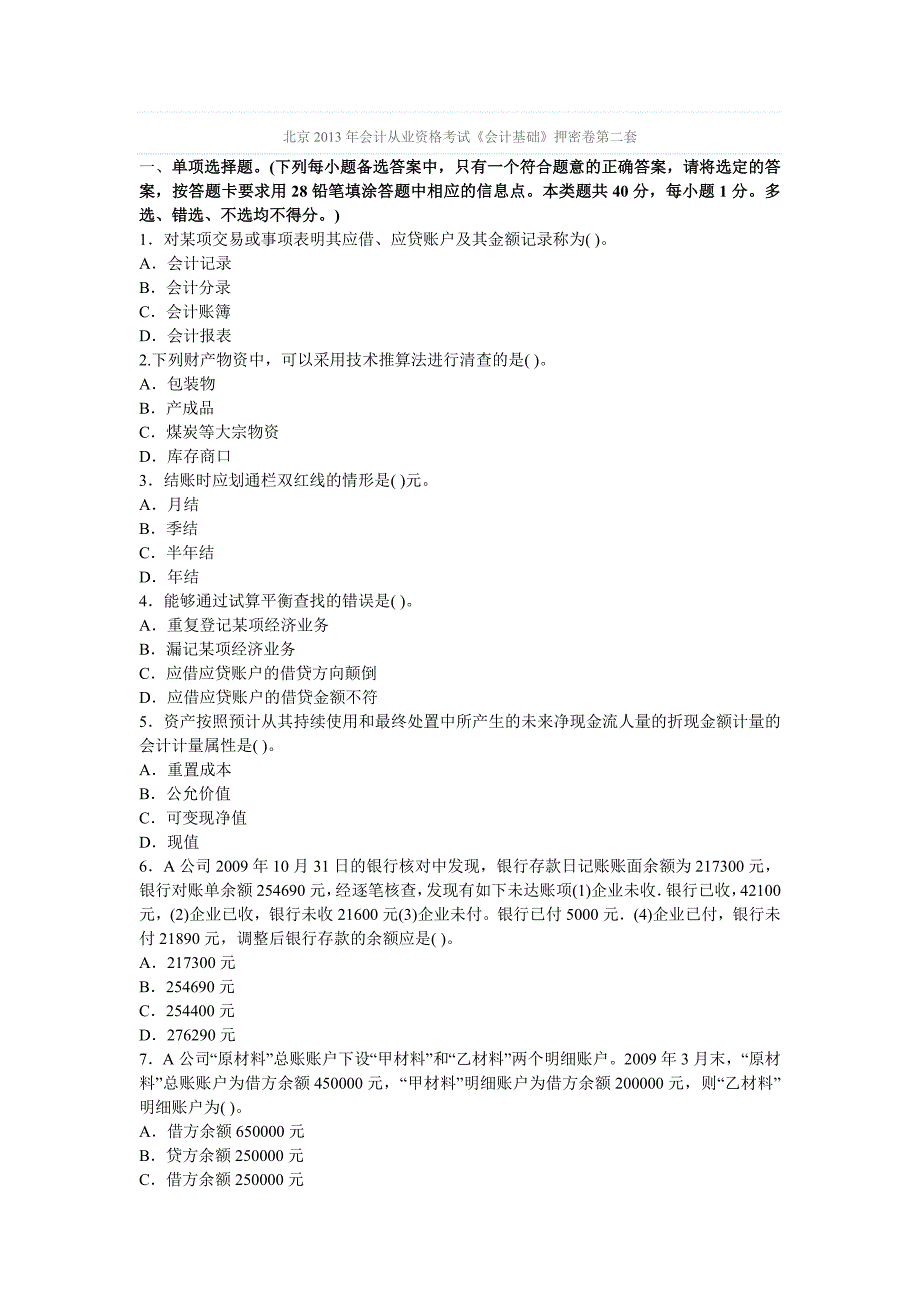 北京 2013 年会计从业资格考试《会计基础》押密卷第二套

一、单项选择题。(下列每小题备选答案中，只有一个符合题意的正确答案，请将选定的答案，按答题卡要求用 28 铅笔填涂答题中相应的信息点。本类题共 40 分，每小题 1 分。多选、错选、不选均不得分。)

1．对某项交易或事项表明其应借、应贷账户及其金额记录称为( )。
A．会计记录
B．会计分录
C．会计账簿
D．会计报表

2.下列财产物资中，可以采用技术推算法进行清查的是( )。
A．包装物
B．产成品
C．煤炭等大宗物资
D．库存商口

3．结账时应划通栏双红线的情形是( )元。
A．月结
B．季结
C．半年结
D．年结

4．能够通过试算平衡查找的错误是( )。
A．重复登记某项经济业务
B．漏记某项经济业务
C．应借应贷账户的借贷方向颠倒
D．应借应贷账户的借贷金额不符

5．资产按照预计从其持续使用和最终处置中所产生的未来净现金流人量的折现金额计量的会计计量属性是( )。
A．重置成本
B．公允价值
C．可变现净值
D．现值

6．A 公司 2009 年 10 月 31 日的银行核对中发现，银行存款日记账账面余额为 217300 元，银行对账单余额 254690 元，经逐笔核查，发现有如下未达账项(1)企业未收．银行已收，42100 元，(2)企业已收，银行未收 21600 元(3)企业未付。银行已付 5000 元．(4)企业已付，银行未付 21890 元，调整后银行存款的余额应是( )。
A．217300 元
B．254690 元
C．254400 元
D．276290 元

7．A 公司“原材料”总账账户下设“甲材料”和“乙材料”两个明细账户。2009 年 3 月末，“原材料”总账账户为借方余额 450000 元，“甲材料”明细账户为借方余额 200000 元，则“乙材料”明细账户为( )。
A．借方余额 650000 元
B．贷方余额 250000 元
C．借方余额 250000 元